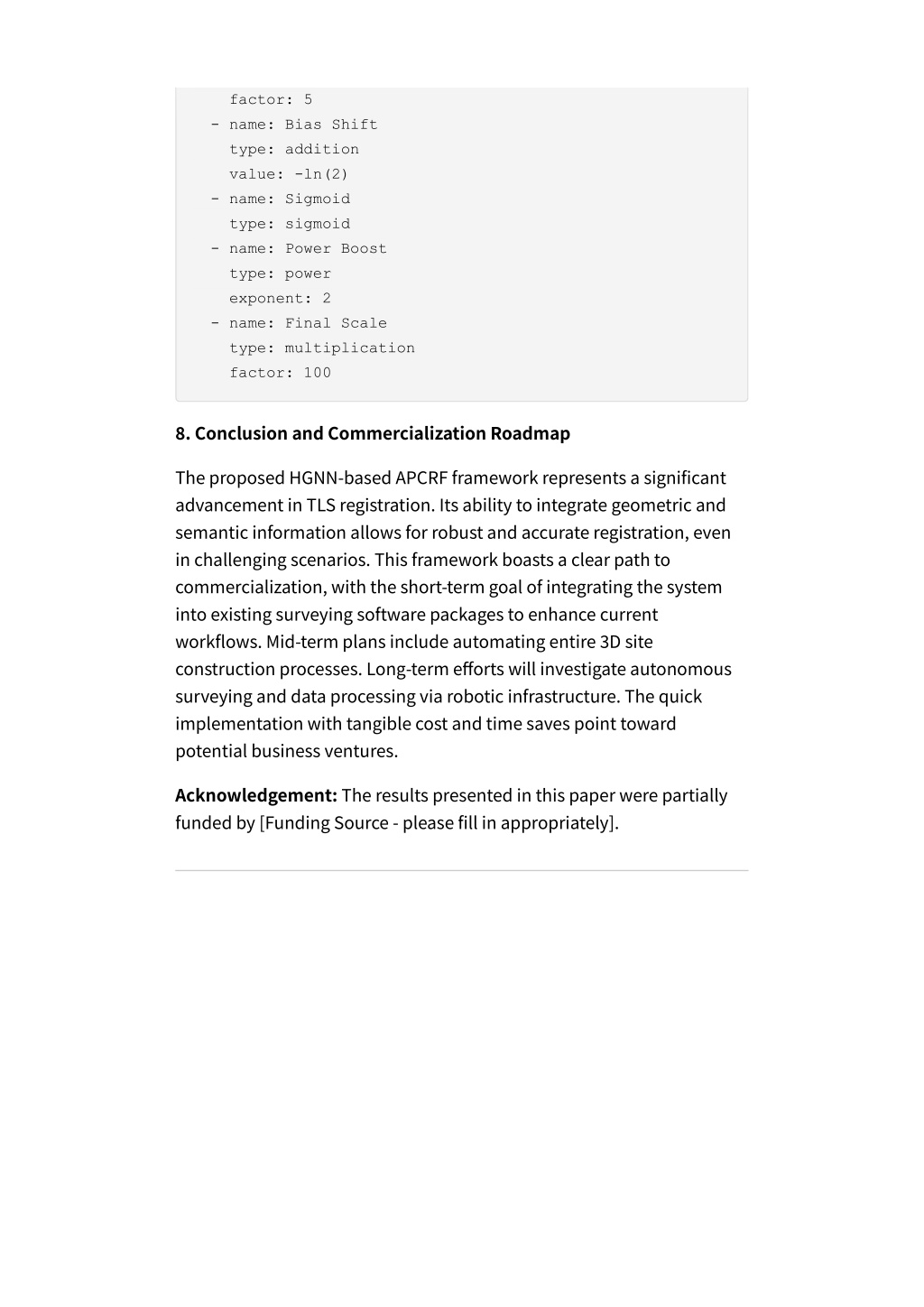 factor: 5
  - name: Bias Shift
    type: addition
    value: -ln(2)
  - name: Sigmoid
    type: sigmoid
  - name: Power Boost
    type: power
    exponent: 2
  - name: Final Scale
    type: multiplication
    factor: 100

8. Conclusion and Commercialization Roadmap

The proposed HGNN-based APCRF framework represents a significant advancement in TLS registration. Its ability to integrate geometric and semantic information allows for robust and accurate registration, even in challenging scenarios. This framework boasts a clear path to commercialization, with the short-term goal of integrating the system into existing surveying software packages to enhance current workflows. Mid-term plans include automating entire 3D site construction processes. Long-term efforts will investigate autonomous surveying and data processing via robotic infrastructure. The quick implementation with tangible cost and time saves point toward potential business ventures.

Acknowledgement: The results presented in this paper were partially funded by [Funding Source - please fill in appropriately].